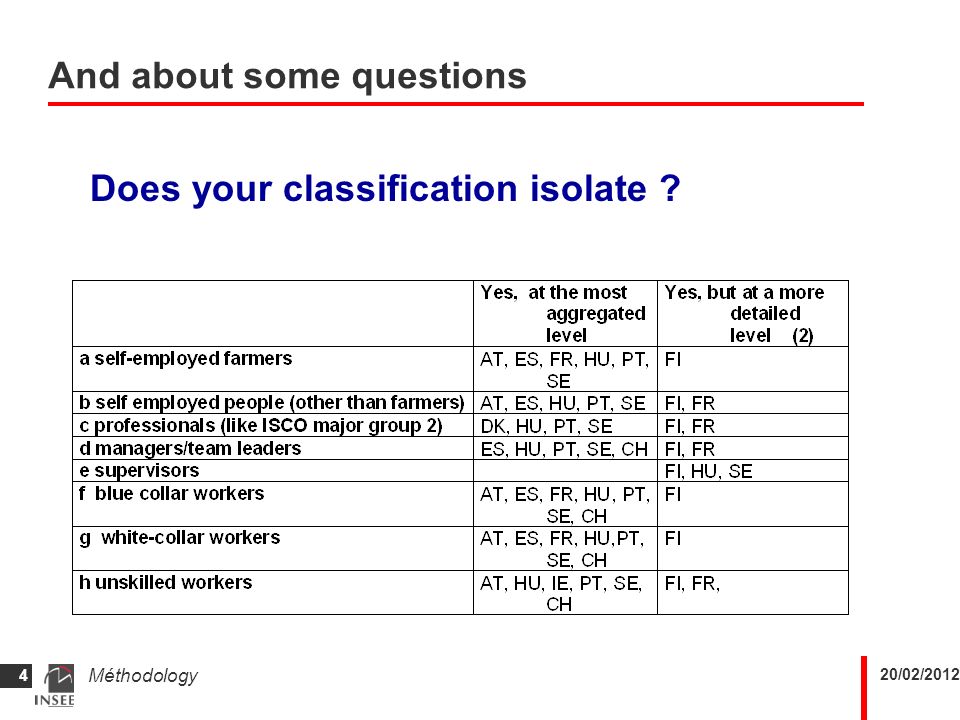 And about some questions

Does your classification isolate ?

| | Yes, at the most aggregated level | Yes, but at a more detailed level (2) |
|---|---|---|
| a self-employed farmers | AT, ES, FR, HU, PT, SE | FI |
| b self employed people (other than farmers) | AT, ES, HU, PT, SE | FI, FR |
| c professionals (like ISCO major group 2) | DK, HU, PT, SE | FI, FR |
| d managers/team leaders | ES, HU, PT, SE, CH | FI, FR |
| e supervisors | | FI, HU, SE |
| f blue collar workers | AT, ES, FR, HU, PT, SE, CH | FI |
| g white-collar workers | AT, ES, FR, HU,PT, SE, CH | FI |
| h unskilled workers | AT, HU, IE, PT, SE, CH | FI, FR, |

4 INSEE Méthodology 20/02/2012